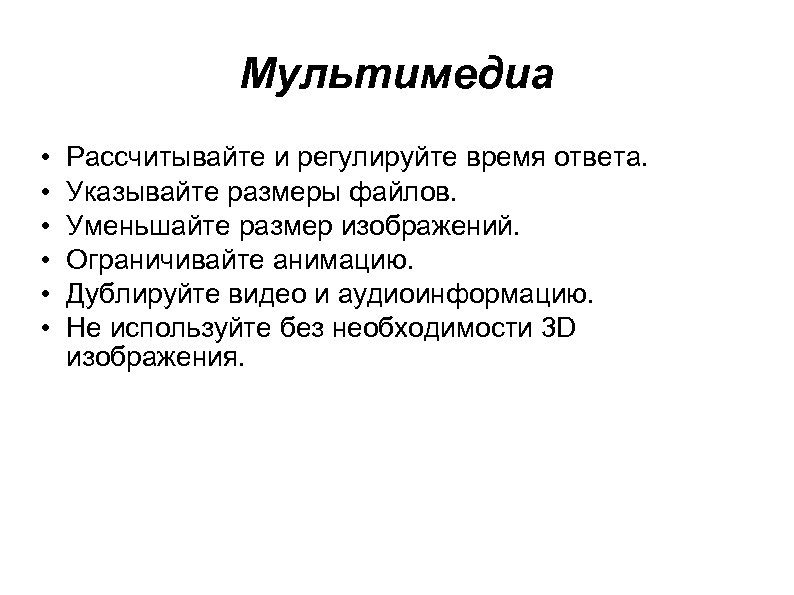 Мультимедиа

• Рассчитывайте и регулируйте время ответа.
• Указывайте размеры файлов.
• Уменьшайте размер изображений.
• Ограничивайте анимацию.
• Дублируйте видео и аудиоинформацию.
• Не используйте без необходимости 3D изображения.